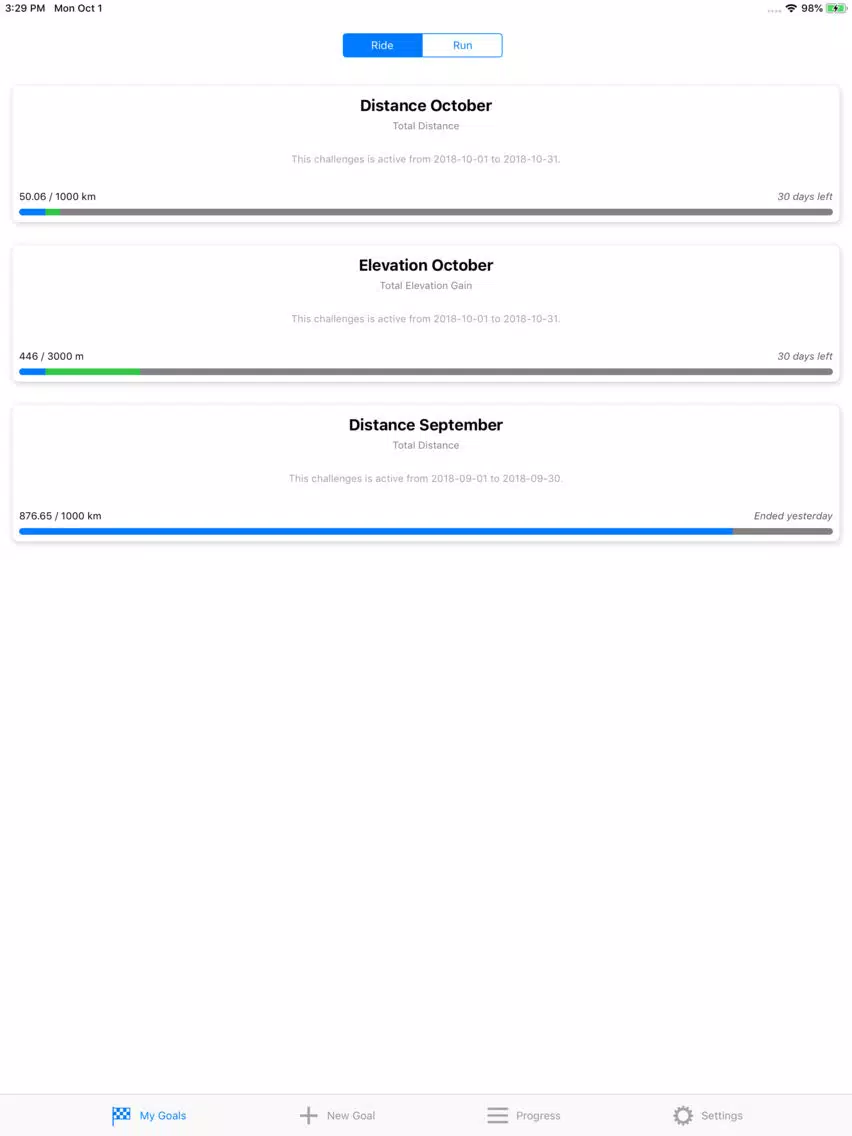 3:29 PM Mon Oct 1

98%

Ride Run

Distance October
Total Distance

This challenges is active from 2018-10-01 to 2018-10-31.

50.06 / 1000 km

30 days left

Elevation October
Total Elevation Gain

This challenges is active from 2018-10-01 to 2018-10-31.

446 / 3000 m

30 days left

Distance September
Total Distance

This challenges is active from 2018-09-01 to 2018-09-30.

876.65 / 1000 km

Ended yesterday

My Goals New Goal Progress Settings